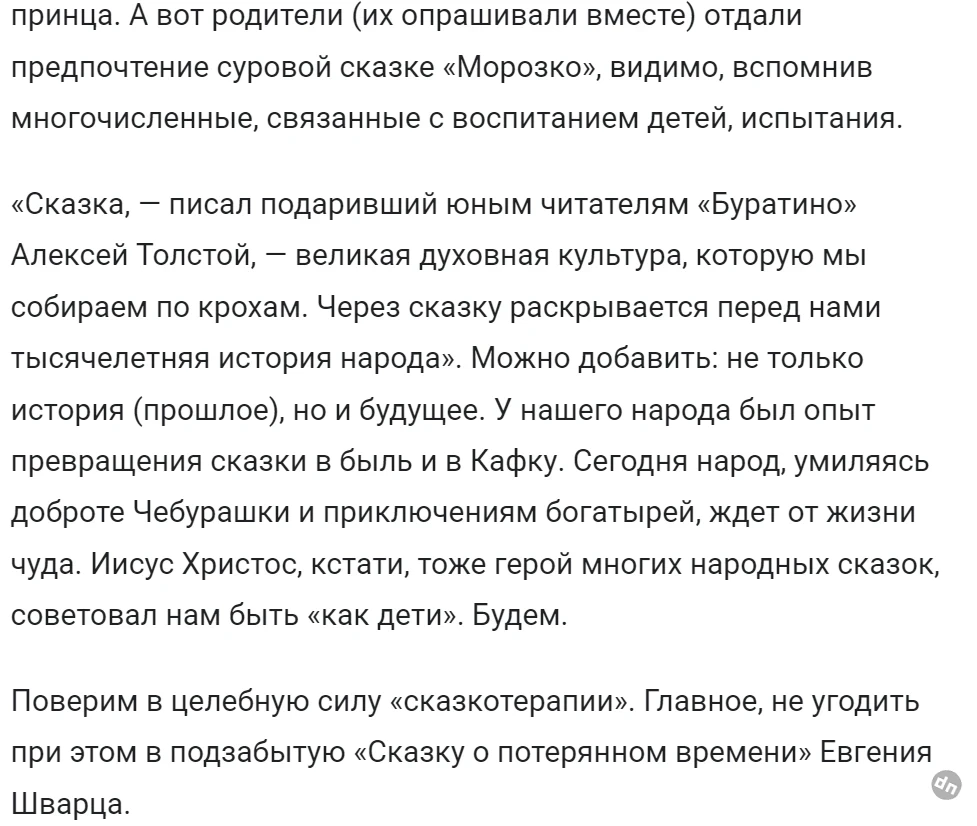 принца. А вот родители (их опрашивали вместе) отдали предпочтение суровой сказке «Морозко», видимо, вспомнив многочисленные, связанные с воспитанием детей, испытания.

«Сказка, — писал подаривший юным читателям «Буратино» Алексей Толстой, — великая духовная культура, которую мы собираем по крохам. Через сказку раскрывается перед нами тысячелетняя история народа». Можно добавить: не только история (прошлое), но и будущее. У нашего народа был опыт превращения сказки в быль и в Кафку. Сегодня народ, умиляясь доброте Чебурашки и приключениям богатырей, ждет от жизни чуда. Иисус Христос, кстати, тоже герой многих народных сказок, советовал нам быть «как дети». Будем.

Поверим в целебную силу «сказкотерапии». Главное, не угодить при этом в подзабытую «Сказку о потерянном времени» Евгения Шварца.

dn